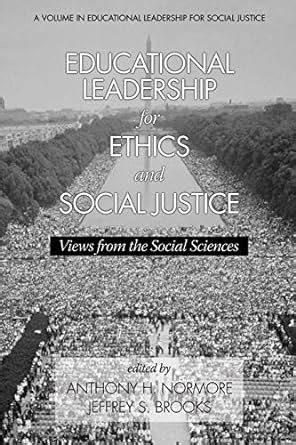 A VOLUME IN EDUCATIONAL LEADERSHIP FOR SOCIAL JUSTICE

EDUCATIONAL LEADERSHIP for ETHICS and SOCIAL JUSTICE

Views from the Social Sciences

edited by
ANTHONY H. NORMORE
JEFFREY S. BROOKS